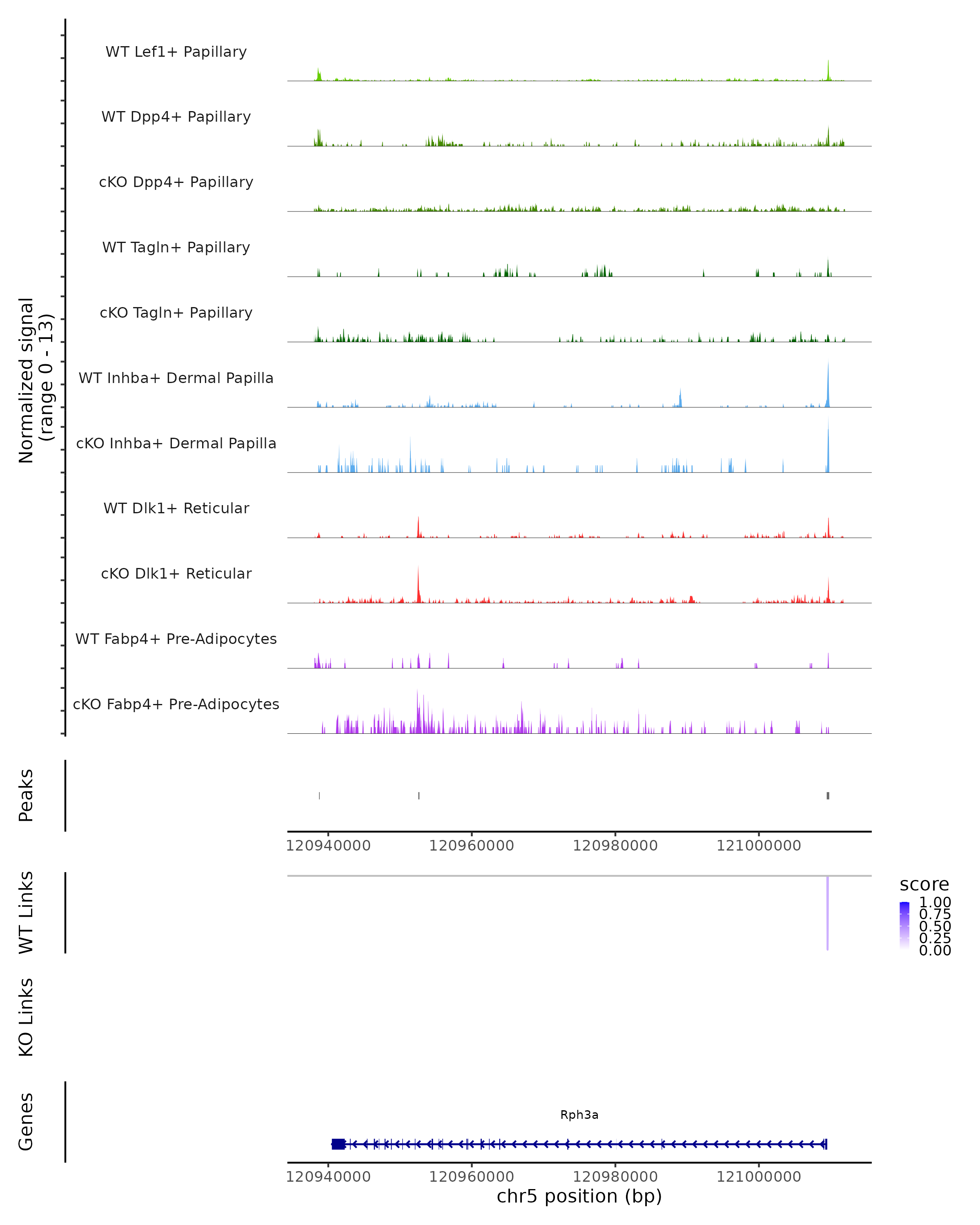 Normalized signal
(range 0 - 13)

WT Lef1+ Papillary

WT Dpp4+ Papillary

cKO Dpp4+ Papillary

WT Tagln+ Papillary

cKO Tagln+ Papillary

WT Inhba+ Dermal Papilla

cKO Inhba+ Dermal Papilla

WT Dlk1+ Reticular

cKO Dlk1+ Reticular

WT Fabp4+ Pre-Adipocytes

cKO Fabp4+ Pre-Adipocytes

Peaks

120940000 120960000 120980000 121000000

WT Links

score
1.00
0.75
0.50
0.25
0.00

KO Links

Genes

Rph3a

120940000 120960000 120980000 121000000
chr5 position (bp)